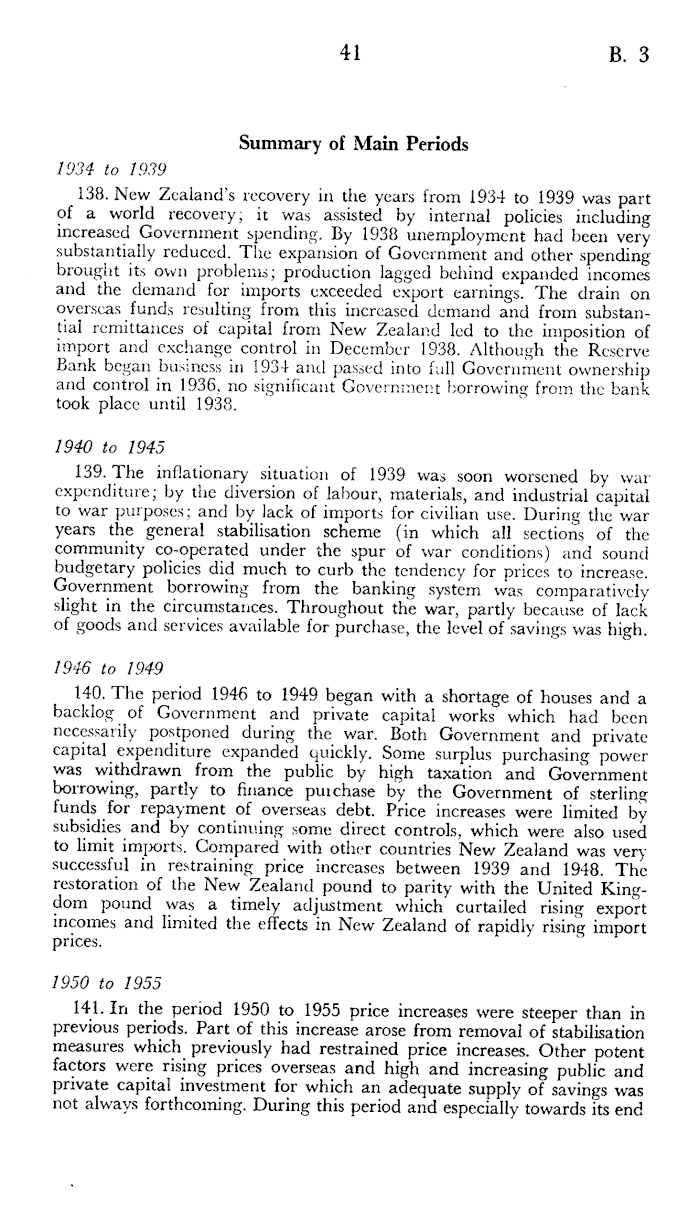 41 B. 3

Summary of Main Periods

1934 to 1939

138. New Zealand's recovery in the years from 1934 to 1939 was part of a world recovery; it was assisted by internal policies including increased Government spending. By 1938 unemployment had been very substantially reduced. The expansion of Government and other spending brought its own problems; production lagged behind expanded incomes and the demand for imports exceeded export earnings. The drain on overseas funds resulting from this increased demand and from substantial remittances of capital from New Zealand led to the imposition of import and exchange control in December 1938. Although the Reserve Bank began business in 1934 and passed into full Government ownership and control in 1936, no significant Government borrowing from the bank took place until 1938.

1940 to 1945

139. The inflationary situation of 1939 was soon worsened by war expenditure; by the diversion of labour, materials, and industrial capital to war purposes; and by lack of imports for civilian use. During the war years the general stabilisation scheme (in which all sections of the community co-operated under the spur of war conditions) and sound budgetary policies did much to curb the tendency for prices to increase. Government borrowing from the banking system was comparatively slight in the circumstances. Throughout the war, partly because of lack of goods and services available for purchase, the level of savings was high.

1946 to 1949

140. The period 1946 to 1949 began with a shortage of houses and a backlog of Government and private capital works which had been necessarily postponed during the war. Both Government and private capital expenditure expanded quickly. Some surplus purchasing power was withdrawn from the public by high taxation and Government borrowing, partly to finance purchase by the Government of sterling funds for repayment of overseas debt. Price increases were limited by subsidies and by continuing some direct controls, which were also used to limit imports. Compared with other countries New Zealand was very successful in restraining price increases between 1939 and 1948. The restoration of the New Zealand pound to parity with the United Kingdom pound was a timely adjustment which curtailed rising export incomes and limited the effects in New Zealand of rapidly rising import prices.

1950 to 1955

141. In the period 1950 to 1955 price increases were steeper than in previous periods. Part of this increase arose from removal of stabilisation measures which previously had restrained price increases. Other potent factors were rising prices overseas and high and increasing public and private capital investment for which an adequate supply of savings was not always forthcoming. During this period and especially towards its end